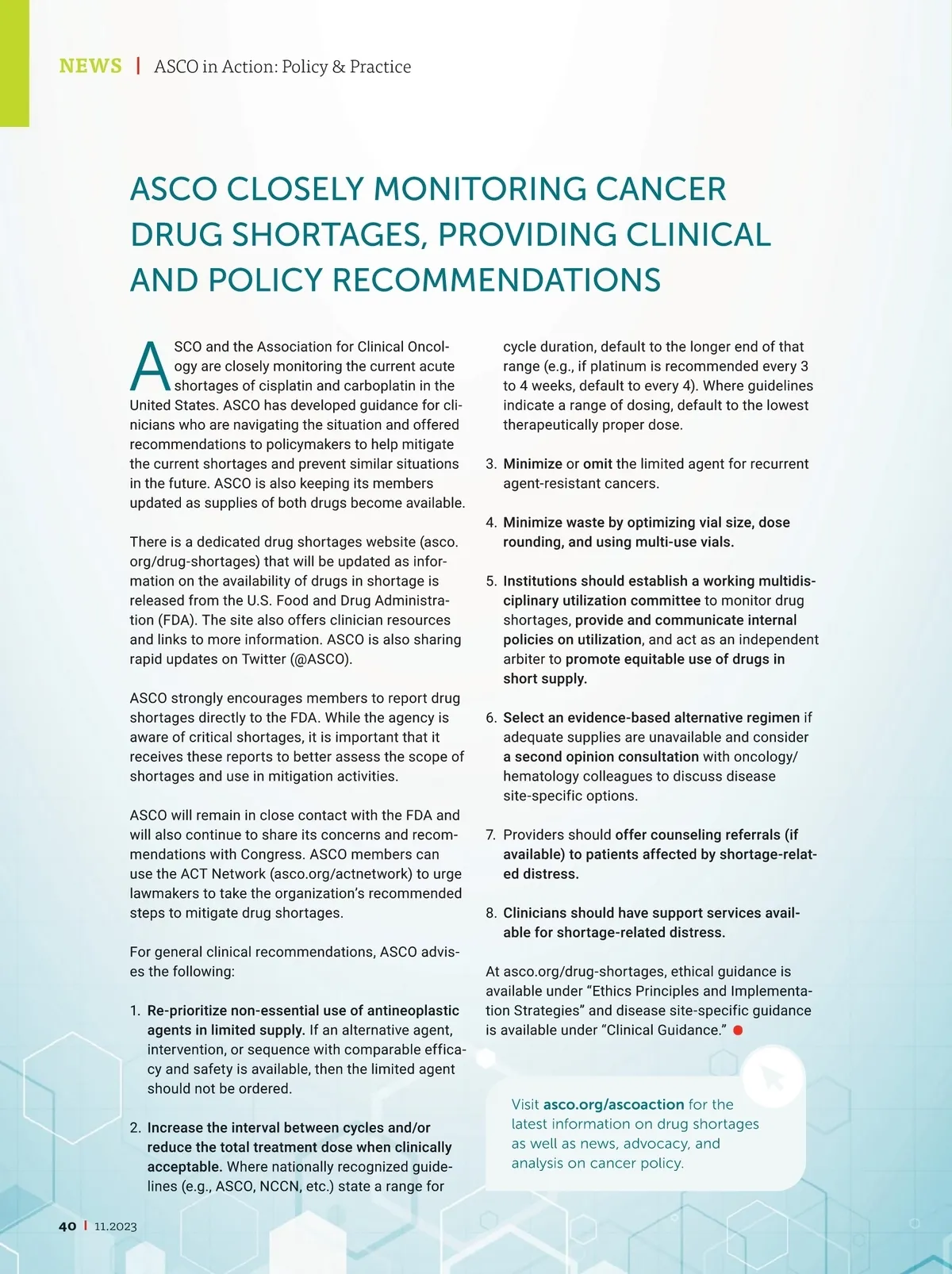 NEWS | ASCO in Action: Policy & Practice

ASCO CLOSELY MONITORING CANCER DRUG SHORTAGES, PROVIDING CLINICAL AND POLICY RECOMMENDATIONS

ASCO and the Association for Clinical Oncology are closely monitoring the current acute shortages of cisplatin and carboplatin in the United States. ASCO has developed guidance for clinicians who are navigating the situation and offered recommendations to policymakers to help mitigate the current shortages and prevent similar situations in the future. ASCO is also keeping its members updated as supplies of both drugs become available.

There is a dedicated drug shortages website (asco.org/drug-shortages) that will be updated as information on the availability of drugs in shortage is released from the U.S. Food and Drug Administration (FDA). The site also offers clinician resources and links to more information. ASCO is also sharing rapid updates on Twitter (@ASCO).

ASCO strongly encourages members to report drug shortages directly to the FDA. While the agency is aware of critical shortages, it is important that it receives these reports to better assess the scope of shortages and use in mitigation activities.

ASCO will remain in close contact with the FDA and will also continue to share its concerns and recommendations with Congress. ASCO members can use the ACT Network (asco.org/actnetwork) to urge lawmakers to take the organization's recommended steps to mitigate drug shortages.

For general clinical recommendations, ASCO advises the following:

1. Re-prioritize non-essential use of antineoplastic agents in limited supply. If an alternative agent, intervention, or sequence with comparable efficacy and safety is available, then the limited agent should not be ordered.

2. Increase the interval between cycles and/or reduce the total treatment dose when clinically acceptable. Where nationally recognized guidelines (e.g., ASCO, NCCN, etc.) state a range for cycle duration, default to the longer end of that range (e.g., if platinum is recommended every 3 to 4 weeks, default to every 4). Where guidelines indicate a range of dosing, default to the lowest therapeutically proper dose.

3. Minimize or omit the limited agent for recurrent agent-resistant cancers.

4. Minimize waste by optimizing vial size, dose rounding, and using multi-use vials.

5. Institutions should establish a working multidisciplinary utilization committee to monitor drug shortages, provide and communicate internal policies on utilization, and act as an independent arbiter to promote equitable use of drugs in short supply.

6. Select an evidence-based alternative regimen if adequate supplies are unavailable and consider a second opinion consultation with oncology/hematology colleagues to discuss disease site-specific options.

7. Providers should offer counseling referrals (if available) to patients affected by shortage-related distress.

8. Clinicians should have support services available for shortage-related distress.

At asco.org/drug-shortages, ethical guidance is available under "Ethics Principles and Implementation Strategies" and disease site-specific guidance is available under "Clinical Guidance."

Visit asco.org/ascoaction for the latest information on drug shortages as well as news, advocacy, and analysis on cancer policy.

40 | 11.2023